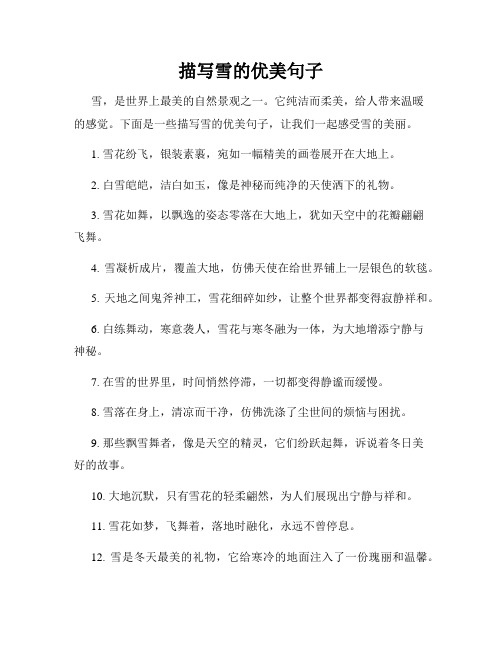 描写雪的优美句子

雪，是世界上最美的自然景观之一。它纯洁而柔美，给人带来温暖的感觉。下面是一些描写雪的优美句子，让我们一起感受雪的美丽。

1. 雪花纷飞，银装素裹，宛如一幅精美的画卷展开在大地上。

2. 白雪皑皑，洁白如玉，像是神秘而纯净的天使洒下的礼物。

3. 雪花如舞，以飘逸的姿态零落在大地上，犹如天空中的花瓣翩翩飞舞。

4. 雪凝析成片，覆盖大地，仿佛天使在给世界铺上一层银色的软毯。

5. 天地之间鬼斧神工，雪花细碎如纱，让整个世界都变得寂静祥和。

6. 白练舞动，寒意袭人，雪花与寒冬融为一体，为大地增添宁静与神秘。

7. 在雪的世界里，时间悄然停滞，一切都变得静谧而缓慢。

8. 雪落在身上，清凉而干净，仿佛洗涤了尘世间的烦恼与困扰。

9. 那些飘雪舞者，像是天空的精灵，它们纷跃起舞，诉说着冬日美好的故事。

10. 大地沉默，只有雪花的轻柔翩然，为人们展现出宁静与祥和。

11. 雪花如梦，飞舞着，落地时融化，永远不曾停息。

12. 雪是冬天最美的礼物，它给寒冷的地面注入了一份瑰丽和温馨。